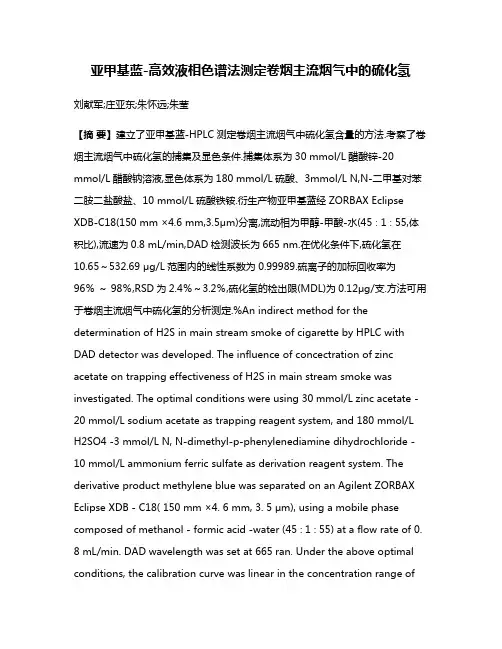 亚甲基蓝-高效液相色谱法测定卷烟主流烟气中的硫化氢

刘献军;庄亚东;朱怀远;朱莹

【摘 要】建立了亚甲基蓝-HPLC 测定卷烟主流烟气中硫化氢含量的方法.考察了卷烟主流烟气中硫化氢的捕集及显色条件.捕集体系为 30 mmol/L 醋酸锌-20 mmol/L 醋酸钠溶液,显色体系为 180 mmol/L 硫酸、3mmol/L N,N-二甲基对苯二胺二盐酸盐、10 mmol/L 硫酸铁铵.衍生产物亚甲基蓝经 ZORBAX Eclipse XDB-C18(150 mm ×4.6 mm,3.5μm)分离,流动相为甲醇-甲酸-水(45 : 1 : 55,体积比),流速为 0.8 mL/min,DAD 检测波长为 665 nm.在优化条件下,硫化氢在 10.65～532.69 μg/L 范围内的线性系数为 0.99989.硫离子的加标回收率为 96% ～ 98%,RSD 为 2.4%～3.2%,硫化氢的检出限(MDL)为 0.12μg/支.方法可用于卷烟主流烟气中硫化氢的分析测定.%An indirect method for the determination of H2S in main stream smoke of cigarette by HPLC with DAD detector was developed. The influence of concectration of zinc acetate on trapping effectiveness of H2S in main stream smoke was investigated. The optimal conditions were using 30 mmol/L zinc acetate - 20 mmol/L sodium acetate as trapping reagent system, and 180 mmol/L H2SO4 -3 mmol/L N, N-dimethyl-p-phenylenediamine dihydrochloride - 10 mmol/L ammonium ferric sulfate as derivation reagent system. The derivative product methylene blue was separated on an Agilent ZORBAX Eclipse XDB - C18( 150 mm ×4. 6 mm, 3. 5 μm), using a mobile phase composed of methanol - formic acid -water (45 : 1 : 55) at a flow rate of 0. 8 mL/min. DAD wavelength was set at 665 ran. Under the above optimal conditions, the calibration curve was linear in the concentration range of